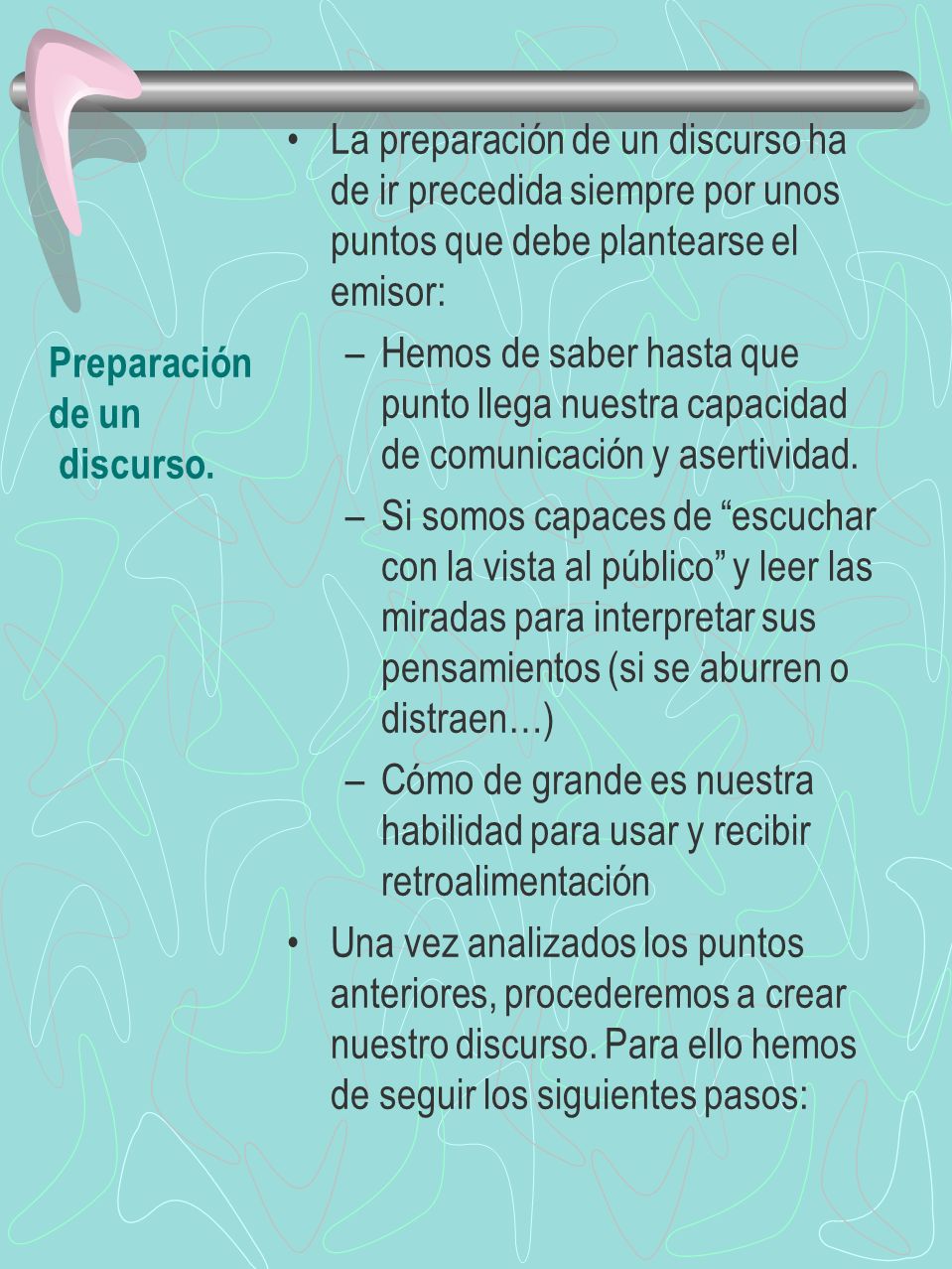 Preparación de un discurso.

• La preparación de un discurso ha de ir precedida siempre por unos puntos que debe plantearse el emisor:

– Hemos de saber hasta que punto llega nuestra capacidad de comunicación y asertividad.

– Si somos capaces de “escuchar con la vista al público” y leer las miradas para interpretar sus pensamientos (si se aburren o distraen…)

– Cómo de grande es nuestra habilidad para usar y recibir retroalimentación

• Una vez analizados los puntos anteriores, procederemos a crear nuestro discurso. Para ello hemos de seguir los siguientes pasos: